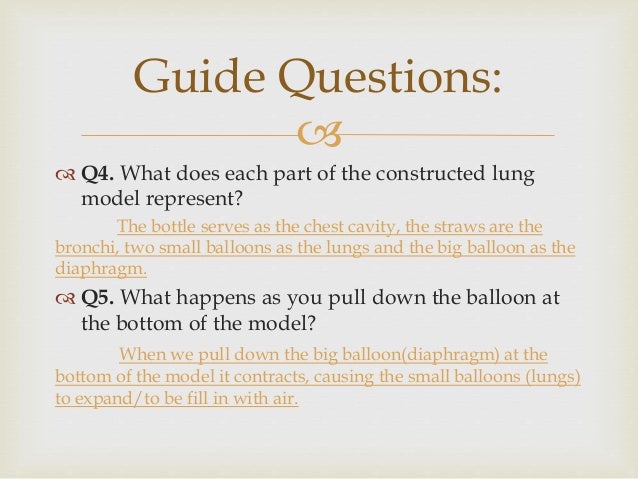 Guide Questions:

Q4. What does each part of the constructed lung model represent?

The bottle serves as the chest cavity, the straws are the bronchi, two small balloons as the lungs and the big balloon as the diaphragm.

Q5. What happens as you pull down the balloon at the bottom of the model?

When we pull down the big balloon(diaphragm) at the bottom of the model it contracts, causing the small balloons (lungs) to expand/to be fill in with air.